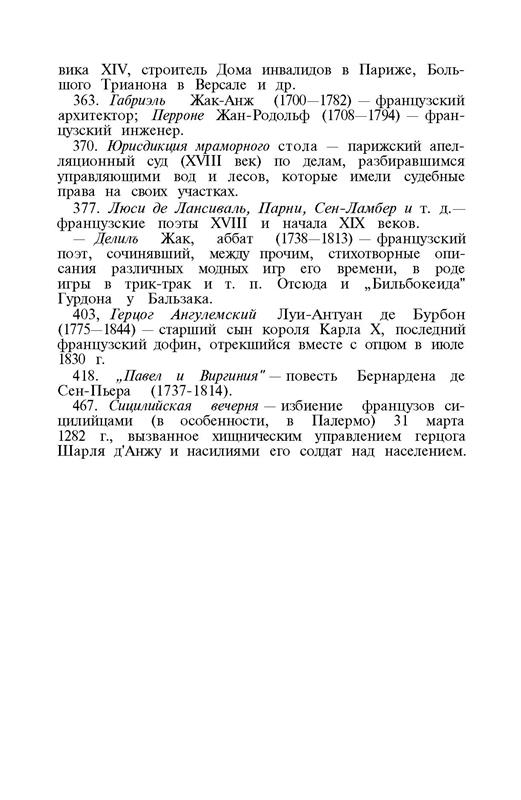 вика XIV, строитель Дома инвалидов в Париже, Большого Трианона в Версале и др.

363. Габриэль Жак-Анж (1700—1782) — французский архитектор; Перроне Жан-Родольф (1708—1794) — французский инженер.

370. Юрисдикция мраморного стола — парижский апелляционный суд (XVIII век) по делам, разбиравшимся управляющими вод и лесов, которые имели судебные права на своих участках.

377. Люси де Лансиваль, Парни, Сен-Ламбер и т. д.— французские поэты XVIII и начала XIX веков.

— Делиль Жак, аббат (1738—1813) — французский поэт, сочинявший, между прочим, стихотворные описания различных модных игр его времени, в роде игры в трик-трак и т. п. Отсюда и „Бильбокеида" Гурдона у Бальзака.

403, Герцог Ангулемский Луи-Антуан де Бурбон (1775—1844) — старший сын короля Карла X, последний французский дофин, отрекшийся вместе с отцом в июле 1830 г.

418. „Павел и Виргиния" — повесть Бернардена де Сен-Пьера (1737-1814).

467. Сицилийская вечерня — избиение французов сицилийцами (в особенности, в Палермо) 31 марта 1282 г., вызванное хищническим управлением герцога Шарля д'Анжу и насилиями его солдат над населением.